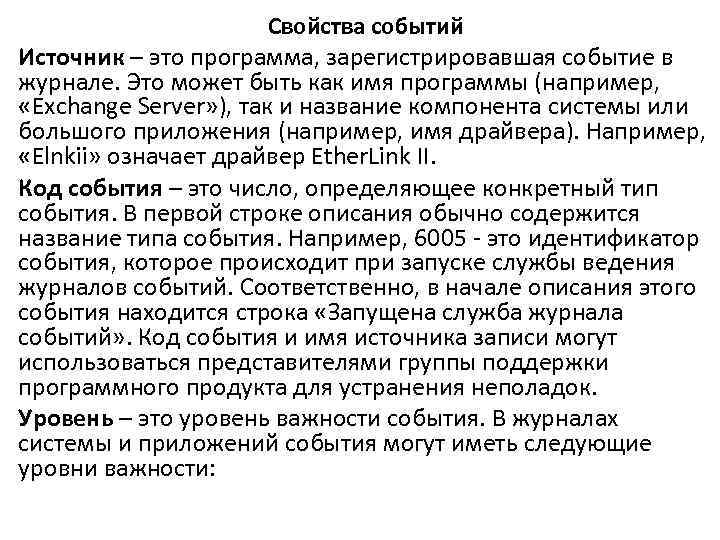 Свойства событий

Источник – это программа, зарегистрировавшая событие в журнале. Это может быть как имя программы (например, «Exchange Server»), так и название компонента системы или большого приложения (например, имя драйвера). Например, «Elnkii» означает драйвер EtherLink II.

Код события – это число, определяющее конкретный тип события. В первой строке описания обычно содержится название типа события. Например, 6005 - это идентификатор события, которое происходит при запуске службы ведения журналов событий. Соответственно, в начале описания этого события находится строка «Запущена служба журнала событий». Код события и имя источника записи могут использоваться представителями группы поддержки программного продукта для устранения неполадок.

Уровень – это уровень важности события. В журналах системы и приложений события могут иметь следующие уровни важности: